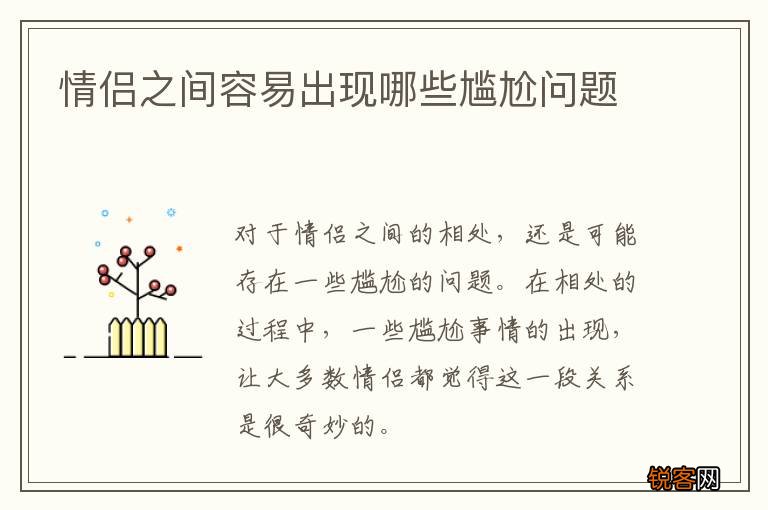 情侣之间容易出现哪些尴尬问题

对于情侣之间的相处，还是可能存在一些尴尬的问题。在相处的过程中，一些尴尬事情的出现，让大多数情侣都觉得这一段关系是很奇妙的。

锐客网